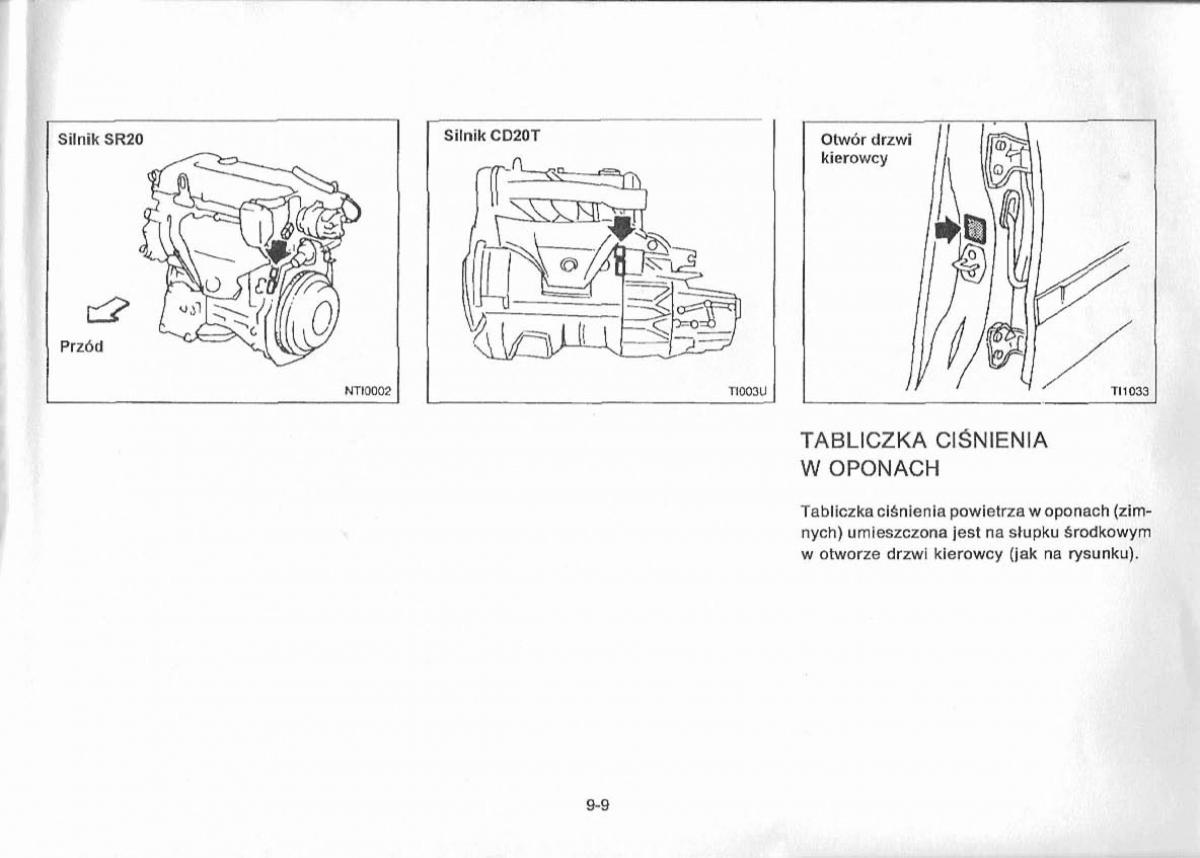 Silnik SR20

Przód

NTI0002

Silnik CD20T

TI003U

Otwór drzwi kierowcy

TI1033

TABLICZKA CIŚNIENIA W OPONACH

Tabliczka ciśnienia powietrza w oponach (zimnych) umieszczona jest na słupku środkowym w otworze drzwi kierowcy (jak na rysunku).

9-9